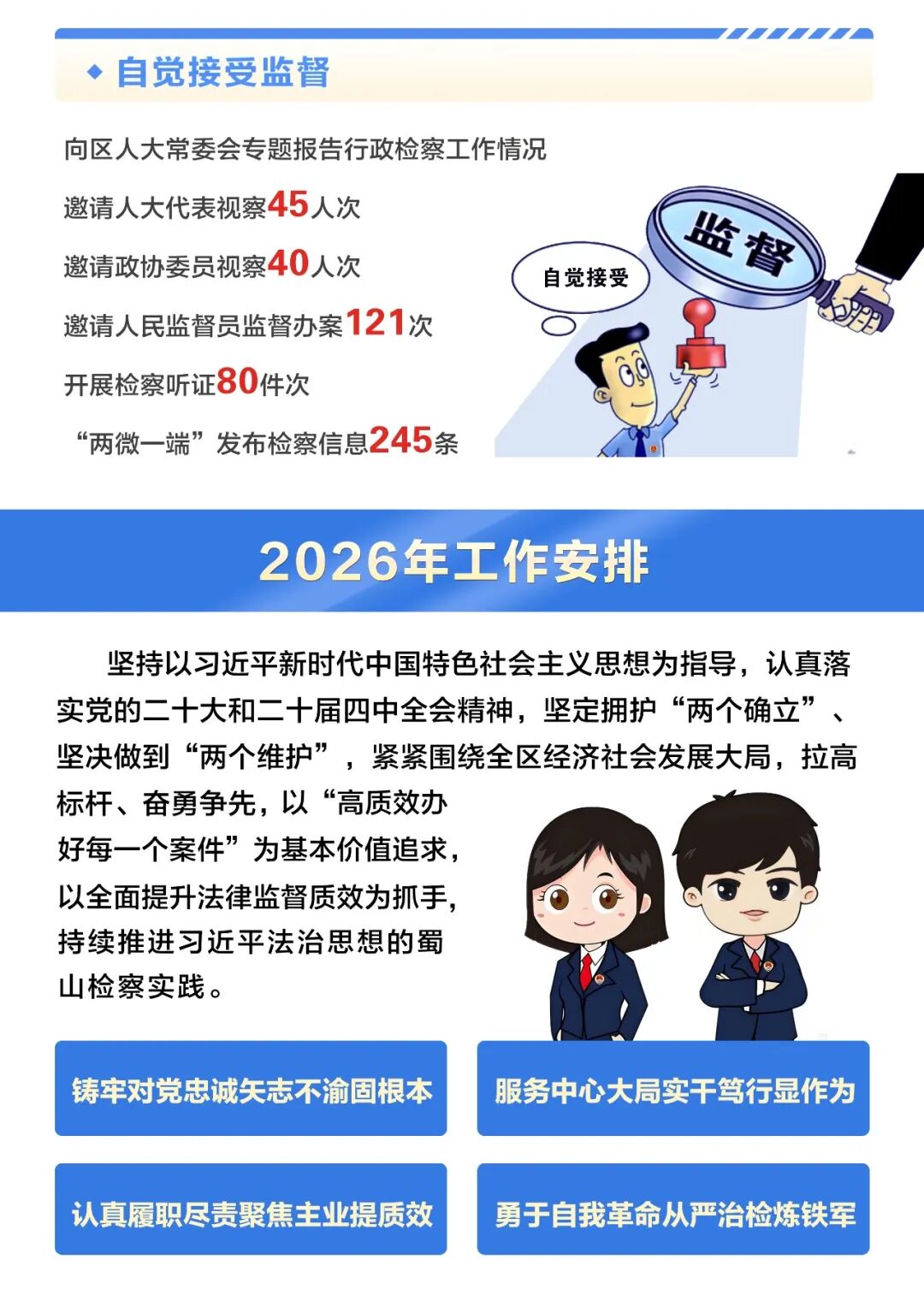 ◆ 自觉接受监督

向区人大常委会专题报告行政检察工作情况

邀请人大代表视察45人次

邀请政协委员视察40人次

邀请人民监督员监督办案121次

开展检察听证80件次

“两微一端”发布检察信息245条

自觉接受

监督

2026年工作安排

坚持以习近平新时代中国特色社会主义思想为指导，认真落实党的二十大和二十届四中全会精神，坚定拥护“两个确立”、坚决做到“两个维护”，紧紧围绕全区经济社会发展大局，拉高标杆、奋勇争先，以“高质效办好每一个案件”为基本价值追求，以全面提升法律监督质效为抓手，持续推进习近平法治思想的蜀山检察实践。

铸牢对党忠诚矢志不渝固根本

服务中心大局实干笃行显作为

认真履职尽责聚焦主业提质效

勇于自我革命从严治检炼铁军